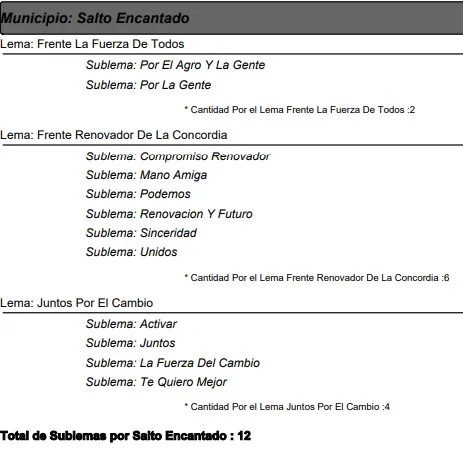 Municipio: Salto Encantado

Lema: Frente La Fuerza De Todos

Sublema: Por El Agro Y La Gente

Sublema: Por La Gente

* Cantidad Por el Lema Frente La Fuerza De Todos :2

Lema: Frente Renovador De La Concordia

Sublema: Compromiso Renovador

Sublema: Mano Amiga

Sublema: Podemos

Sublema: Renovacion Y Futuro

Sublema: Sinceridad

Sublema: Unidos

* Cantidad Por el Lema Frente Renovador De La Concordia :6

Lema: Juntos Por El Cambio

Sublema: Activar

Sublema: Juntos

Sublema: La Fuerza Del Cambio

Sublema: Te Quiero Mejor

* Cantidad Por el Lema Juntos Por El Cambio :4

Total de Sublemas por Salto Encantado : 12